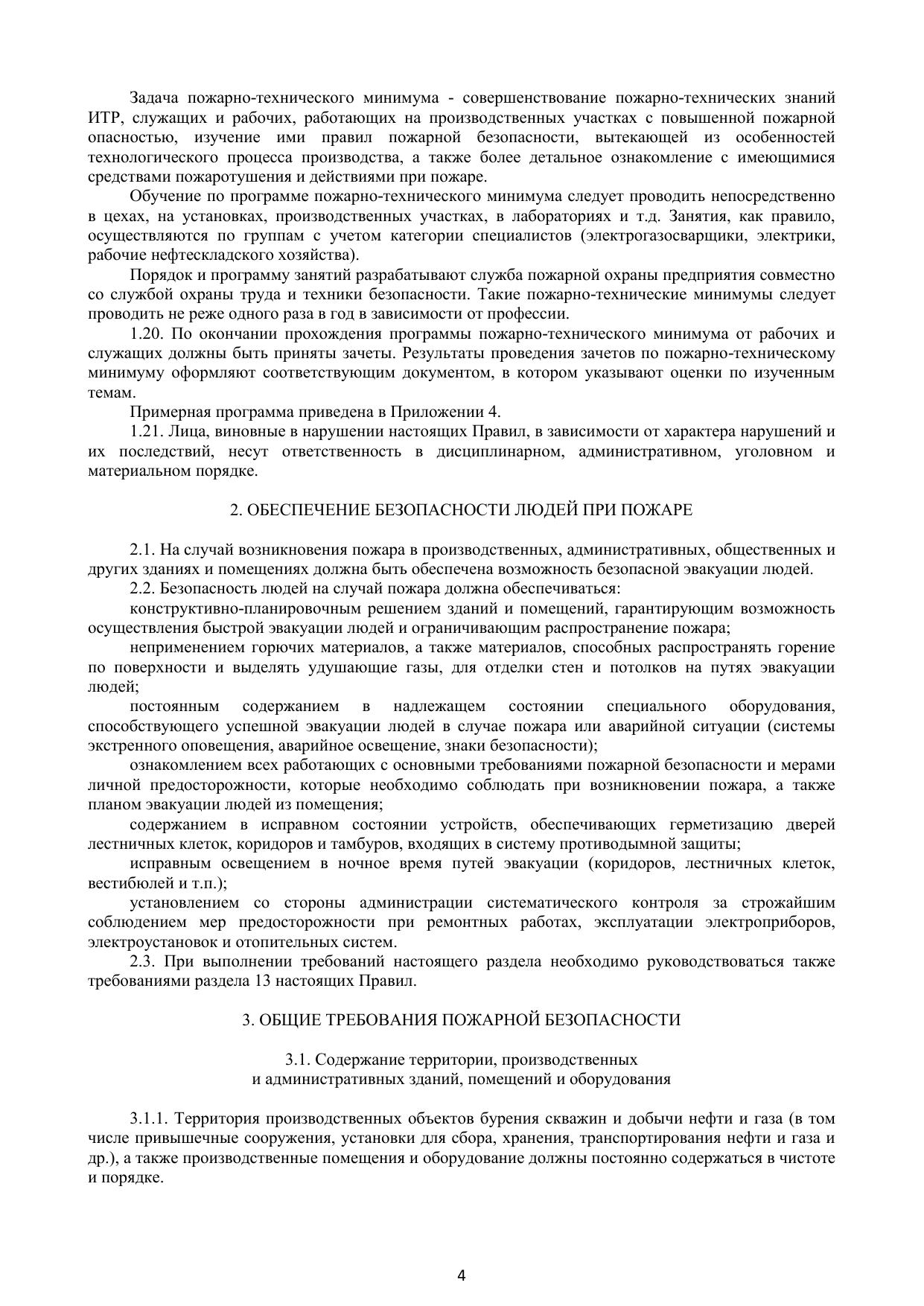 Задача пожарно-технического минимума - совершенствование пожарно-технических знаний ИТР, служащих и рабочих, работающих на производственных участках с повышенной пожарной опасностью, изучение ими правил пожарной безопасности, вытекающей из особенностей технологического процесса производства, а также более детальное ознакомление с имеющимися средствами пожаротушения и действиями при пожаре.

Обучение по программе пожарно-технического минимума следует проводить непосредственно в цехах, на установках, производственных участках, в лабораториях и т.д. Занятия, как правило, осуществляются по группам с учетом категории специалистов (электрогазосварщики, электрики, рабочие нефтескладского хозяйства).

Порядок и программу занятий разрабатывают служба пожарной охраны предприятия совместно со службой охраны труда и техники безопасности. Такие пожарно-технические минимумы следует проводить не реже одного раза в год в зависимости от профессии.

1.20. По окончании прохождения программы пожарно-технического минимума от рабочих и служащих должны быть приняты зачеты. Результаты проведения зачетов по пожарно-техническому минимуму оформляют соответствующим документом, в котором указывают оценки по изученным темам.

Примерная программа приведена в Приложении 4.

1.21. Лица, виновные в нарушении настоящих Правил, в зависимости от характера нарушений и их последствий, несут ответственность в дисциплинарном, административном, уголовном и материальном порядке.

2. ОБЕСПЕЧЕНИЕ БЕЗОПАСНОСТИ ЛЮДЕЙ ПРИ ПОЖАРЕ

2.1. На случай возникновения пожара в производственных, административных, общественных и других зданиях и помещениях должна быть обеспечена возможность безопасной эвакуации людей.

2.2. Безопасность людей на случай пожара должна обеспечиваться:

конструктивно-планировочным решением зданий и помещений, гарантирующим возможность осуществления быстрой эвакуации людей и ограничивающим распространение пожара;

неприменением горючих материалов, а также материалов, способных распространять горение по поверхности и выделять удушающие газы, для отделки стен и потолков на путях эвакуации людей;

постоянным содержанием в надлежащем состоянии специального оборудования, способствующего успешной эвакуации людей в случае пожара или аварийной ситуации (системы экстренного оповещения, аварийное освещение, знаки безопасности);

ознакомлением всех работающих с основными требованиями пожарной безопасности и мерами личной предосторожности, которые необходимо соблюдать при возникновении пожара, а также планом эвакуации людей из помещения;

содержанием в исправном состоянии устройств, обеспечивающих герметизацию дверей лестничных клеток, коридоров и тамбуров, входящих в систему противодымной защиты;

исправным освещением в ночное время путей эвакуации (коридоров, лестничных клеток, вестибюлей и т.п.);

установлением со стороны администрации систематического контроля за строжайшим соблюдением мер предосторожности при ремонтных работах, эксплуатации электроприборов, электроустановок и отопительных систем.

2.3. При выполнении требований настоящего раздела необходимо руководствоваться также требованиями раздела 13 настоящих Правил.

3. ОБЩИЕ ТРЕБОВАНИЯ ПОЖАРНОЙ БЕЗОПАСНОСТИ

3.1. Содержание территории, производственных и административных зданий, помещений и оборудования

3.1.1. Территория производственных объектов бурения скважин и добычи нефти и газа (в том числе привышечные сооружения, установки для сбора, хранения, транспортирования нефти и газа и др.), а также производственные помещения и оборудование должны постоянно содержаться в чистоте и порядке.

4